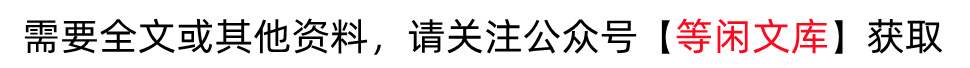 需要全文或其他资料，请关注公众号【等闲文库】获取